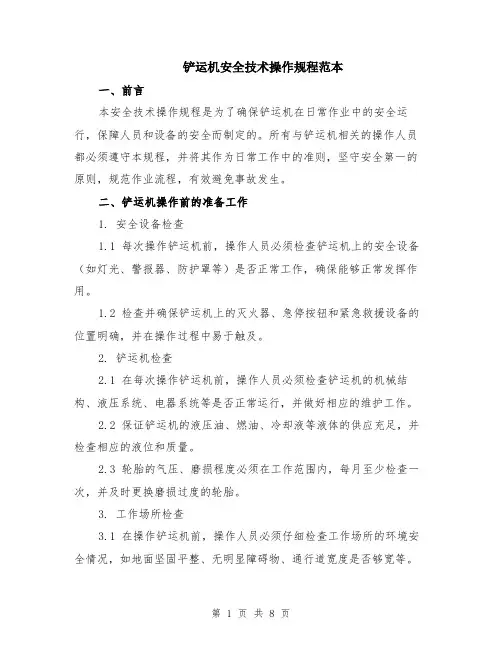 铲运机安全技术操作规程范本

一、前言

本安全技术操作规程是为了确保铲运机在日常作业中的安全运行，保障人员和设备的安全而制定的。所有与铲运机相关的操作人员都必须遵守本规程，并将其作为日常工作中的准则，坚守安全第一的原则，规范作业流程，有效避免事故发生。

二、铲运机操作前的准备工作

1. 安全设备检查

1.1 每次操作铲运机前，操作人员必须检查铲运机上的安全设备（如灯光、警报器、防护罩等）是否正常工作，确保能够正常发挥作用。

1.2 检查并确保铲运机上的灭火器、急停按钮和紧急救援设备的位置明确，并在操作过程中易于触及。

2. 铲运机检查

2.1 在每次操作铲运机前，操作人员必须检查铲运机的机械结构、液压系统、电器系统等是否正常运行，并做好相应的维护工作。

2.2 保证铲运机的液压油、燃油、冷却液等液体的供应充足，并检查相应的液位和质量。

2.3 轮胎的气压、磨损程度必须在工作范围内，每月至少检查一次，并及时更换磨损过度的轮胎。

3. 工作场所检查

3.1 在操作铲运机前，操作人员必须仔细检查工作场所的环境安全情况，如地面坚固平整、无明显障碍物、通行道宽度是否够宽等。

第 1 页 共 8 页